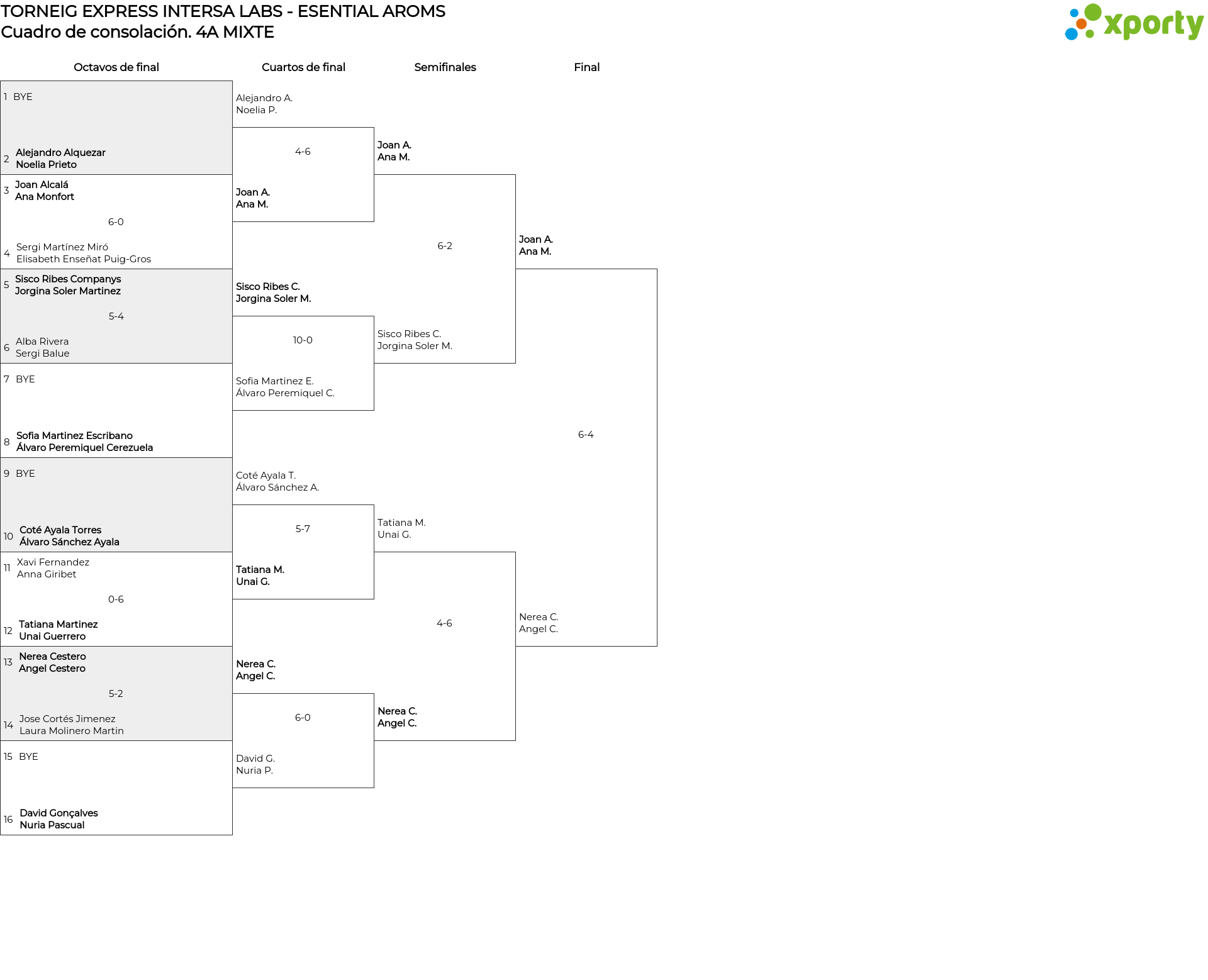 TORNEIG EXPRESS INTERSA LABS - ESENTIAL AROMS
Cuadro de consolación. 4A MIXTE

xporty

Octavos de final

1 BYE

2 Alejandro Alquezar
Noelia Prieto

3 Joan Alcalá
Ana Monfort

6-0

4 Sergi Martínez Miró
Elisabeth Enseñat Puig-Gros

5 Sisco Ribes Companys
Jorgina Soler Martinez

5-4

6 Alba Rivera
Sergi Balue

7 BYE

8 Sofia Martinez Escribano
Álvaro Peremiquel Cerezuela

9 BYE

10 Coté Ayala Torres
Álvaro Sánchez Ayala

11 Xavi Fernandez
Anna Giribet

0-6

12 Tatiana Martinez
Unai Guerrero

13 Nerea Cestero
Angel Cestero

5-2

14 Jose Cortés Jimenez
Laura Molinero Martin

15 BYE

16 David Gonçalves
Nuria Pascual

Cuartos de final

Alejandro A.
Noelia P.

4-6

Joan A.
Ana M.

Sisco Ribes C.
Jorgina Soler M.

10-0

Sofia Martinez E.
Álvaro Peremiquel C.

Coté Ayala T.
Álvaro Sánchez A.

5-7

Tatiana M.
Unai G.

Nerea C.
Angel C.

6-0

David G.
Nuria P.

Semifinales

Joan A.
Ana M.

6-2

Sisco Ribes C.
Jorgina Soler M.

Tatiana M.
Unai G.

4-6

Nerea C.
Angel C.

Final

Joan A.
Ana M.

6-4

Nerea C.
Angel C.